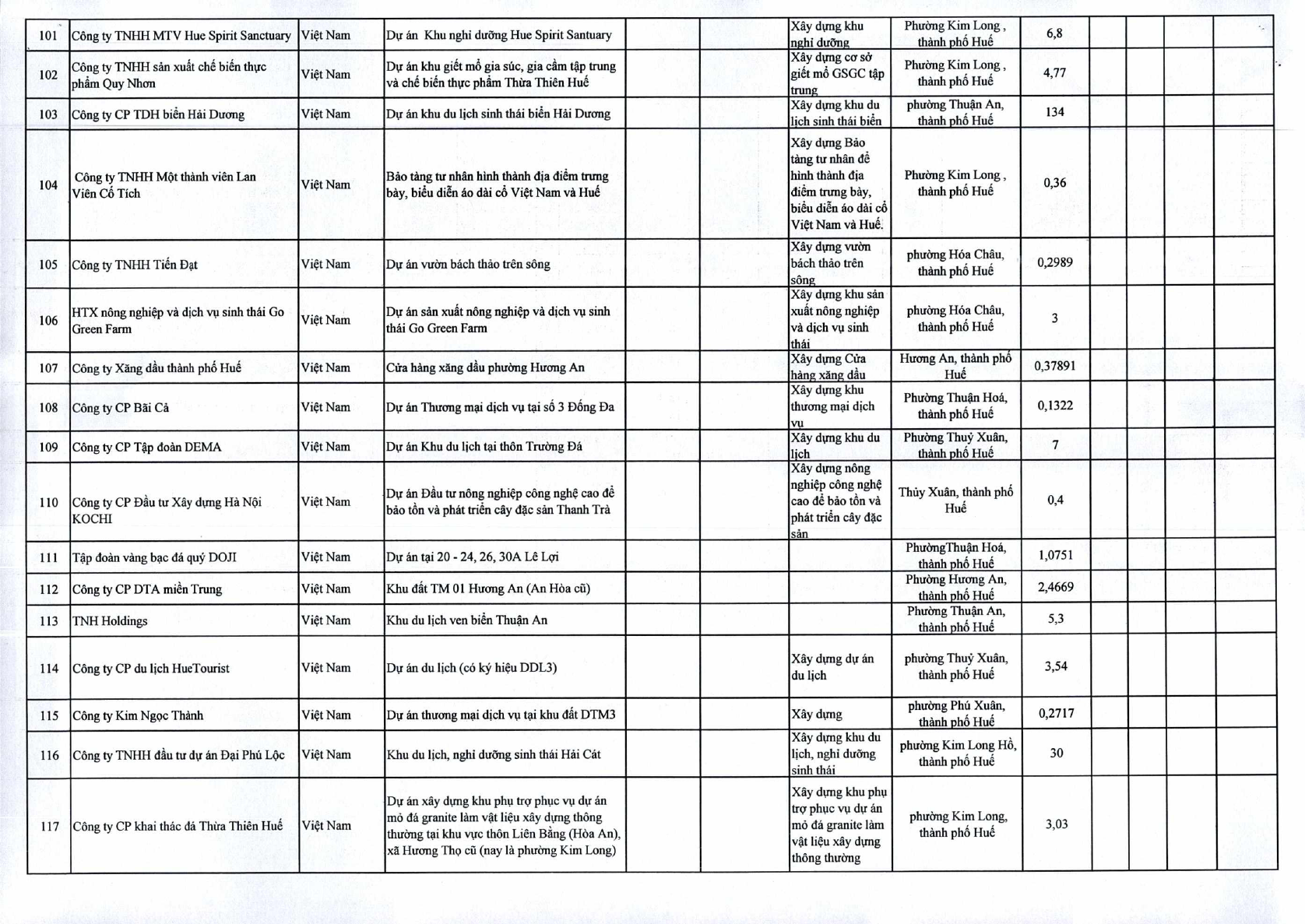 | 101 | Công ty TNHH MTV Hue Spirit Sanctuary | Việt Nam | Dự án Khu nghỉ dưỡng Hue Spirit Santuary | | | Xây dựng khu nghỉ dưỡng | Phường Kim Long , thành phố Huế | 6,8 | | | | |
|---|---|---|---|---|---|---|---|---|---|---|---|---|
| 102 | Công ty TNHH sản xuất chế biến thực phẩm Quy Nhơn | Việt Nam | Dự án khu giết mổ gia súc, gia cầm tập trung và chế biến thực phẩm Thừa Thiên Huế | | | Xây dựng cơ sở giết mổ GSGC tập trung | Phường Kim Long , thành phố Huế | 4,77 | | | | |
| 103 | Công ty CP TDH biển Hải Dương | Việt Nam | Dự án khu du lịch sinh thái biển Hải Dương | | | Xây dựng khu du lịch sinh thái biển | phường Thuận An, thành phố Huế | 134 | | | | |
| 104 | Công ty TNHH Một thành viên Lan Viên Cố Tích | Việt Nam | Bảo tàng tư nhân hình thành địa điểm trưng bày, biểu diễn áo dài cổ Việt Nam và Huế | | | Xây dựng Bảo tàng tư nhân để hình thành địa điểm trưng bày, biểu diễn áo dài cổ Việt Nam và Huế. | Phường Kim Long , thành phố Huế | 0,36 | | | | |
| 105 | Công ty TNHH Tiến Đạt | Việt Nam | Dự án vườn bách thảo trên sông | | | Xây dựng vườn bách thảo trên sông | phường Hóa Châu, thành phố Huế | 0,2989 | | | | |
| 106 | HTX nông nghiệp và dịch vụ sinh thái Go Green Farm | Việt Nam | Dự án sản xuất nông nghiệp và dịch vụ sinh thái Go Green Farm | | | Xây dựng khu sản xuất nông nghiệp và dịch vụ sinh thái | phường Hóa Châu, thành phố Huế | 3 | | | | |
| 107 | Công ty Xăng dầu thành phố Huế | Việt Nam | Cửa hàng xăng dầu phường Hương An | | | Xây dựng Cửa hàng xăng dầu | Hương An, thành phố Huế | 0,37891 | | | | |
| 108 | Công ty CP Bãi Cả | Việt Nam | Dự án Thương mại dịch vụ tại số 3 Đống Đa | | | Xây dựng khu thương mại dịch vụ | Phường Thuận Hoá, thành phố Huế | 0,1322 | | | | |
| 109 | Công ty CP Tập đoàn DEMA | Việt Nam | Dự án Khu du lịch tại thôn Trường Đá | | | Xây dựng khu du lịch | Phường Thuỷ Xuân, thành phố Huế | 7 | | | | |
| 110 | Công ty CP Đầu tư Xây dựng Hà Nội KOCHI | Việt Nam | Dự án Đầu tư nông nghiệp công nghệ cao để bảo tồn và phát triển cây đặc sản Thanh Trà | | | Xây dựng nông nghiệp công nghệ cao để bảo tồn và phát triển cây đặc sản | Thủy Xuân, thành phố Huế | 0,4 | | | | |
| 111 | Tập đoàn vàng bạc đá quý DOJI | Việt Nam | Dự án tại 20 - 24, 26, 30A Lê Lợi | | | | PhườngThuận Hoá, thành phố Huế | 1,0751 | | | | |
| 112 | Công ty CP DTA miền Trung | Việt Nam | Khu đất TM 01 Hương An (An Hòa cũ) | | | | Phường Hương An, thành phố Huế | 2,4669 | | | | |
| 113 | TNH Holdings | Việt Nam | Khu du lịch ven biển Thuận An | | | | Phường Thuận An, thành phố Huế | 5,3 | | | | |
| 114 | Công ty CP du lịch HueTourist | Việt Nam | Dự án du lịch (có ký hiệu DDL3) | | | Xây dựng dự án du lịch | phường Thuỷ Xuân, thành phố Huế | 3,54 | | | | |
| 115 | Công ty Kim Ngọc Thành | Việt Nam | Dự án thương mại dịch vụ tại khu đất DTM3 | | | Xây dựng | phường Phú Xuân, thành phố Huế | 0,2717 | | | | |
| 116 | Công ty TNHH đầu tư dự án Đại Phú Lộc | Việt Nam | Khu du lịch, nghỉ dưỡng sinh thái Hải Cát | | | Xây dựng khu du lịch, nghỉ dưỡng sinh thái | phường Kim Long Hồ, thành phố Huế | 30 | | | | |
| 117 | Công ty CP khai thác đá Thừa Thiên Huế | Việt Nam | Dự án xây dựng khu phụ trợ phục vụ dự án mỏ đá granite làm vật liệu xây dựng thông thường tại khu vực thôn Liên Bằng (Hòa An), xã Hương Thọ cũ (nay là phường Kim Long) | | | Xây dựng khu phụ trợ phục vụ dự án mỏ đá granite làm vật liệu xây dựng thông thường | phường Kim Long, thành phố Huế | 3,03 | | | | |